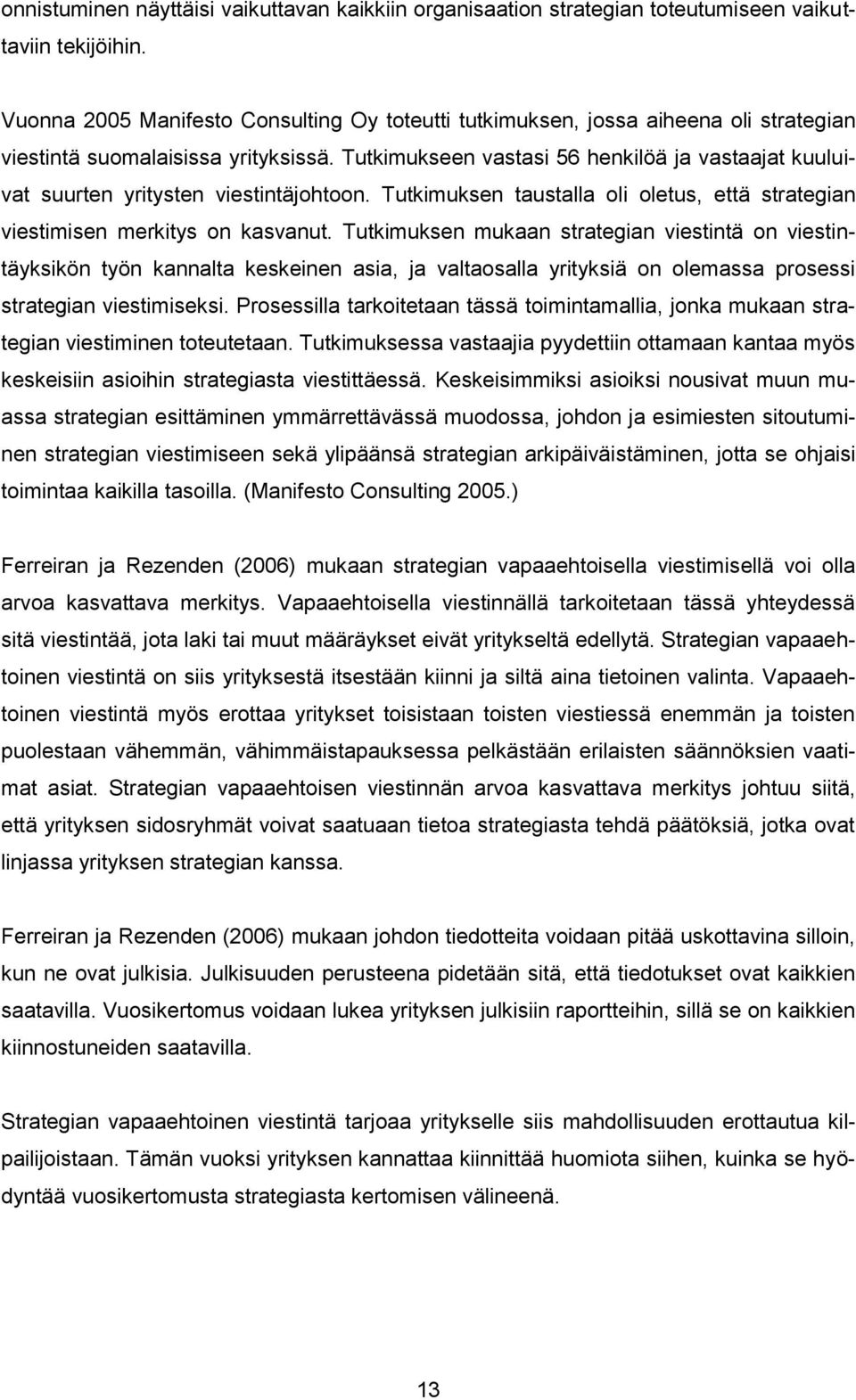 onnistuminen näyttäisi vaikuttavan kaikkiin organisaation strategian toteutumiseen vaikuttaviin tekijöihin.

Vuonna 2005 Manifesto Consulting Oy toteutti tutkimuksen, jossa aiheena oli strategian viestintä suomalaisissa yrityksissä. Tutkimukseen vastasi 56 henkilöä ja vastaajat kuuluivat suurten yritysten viestintäjohtoon. Tutkimuksen taustalla oli oletus, että strategian viestimisen merkitys on kasvanut. Tutkimuksen mukaan strategian viestintä on viestintäyksikön työn kannalta keskeinen asia, ja valtaosalla yrityksiä on olemassa prosessi strategian viestimiseksi. Prosessilla tarkoitetaan tässä toimintamallia, jonka mukaan strategian viestiminen toteutetaan. Tutkimuksessa vastaajia pyydettiin ottamaan kantaa myös keskeisiin asioihin strategiasta viestittäessä. Keskeisimmiksi asioiksi nousivat muun muassa strategian esittäminen ymmärrettävässä muodossa, johdon ja esimiesten sitoutuminen strategian viestimiseen sekä ylipäänsä strategian arkipäiväistäminen, jotta se ohjaisi toimintaa kaikilla tasoilla. (Manifesto Consulting 2005.)

Ferreiran ja Rezenden (2006) mukaan strategian vapaaehtoisella viestimisellä voi olla arvoa kasvattava merkitys. Vapaaehtoisella viestinnällä tarkoitetaan tässä yhteydessä sitä viestintää, jota laki tai muut määräykset eivät yritykseltä edellytä. Strategian vapaaehtoinen viestintä on siis yrityksestä itsestään kiinni ja siltä aina tietoinen valinta. Vapaaehtoinen viestintä myös erottaa yritykset toisistaan toisten viestiessä enemmän ja toisten puolestaan vähemmän, vähimmäistapauksessa pelkästään erilaisten säännöksien vaatimat asiat. Strategian vapaaehtoisen viestinnän arvoa kasvattava merkitys johtuu siitä, että yrityksen sidosryhmät voivat saatuaan tietoa strategiasta tehdä päätöksiä, jotka ovat linjassa yrityksen strategian kanssa.

Ferreiran ja Rezenden (2006) mukaan johdon tiedotteita voidaan pitää uskottavina silloin, kun ne ovat julkisia. Julkisuuden perusteena pidetään sitä, että tiedotukset ovat kaikkien saatavilla. Vuosikertomus voidaan lukea yrityksen julkisiin raportteihin, sillä se on kaikkien kiinnostuneiden saatavilla.

Strategian vapaaehtoinen viestintä tarjoaa yritykselle siis mahdollisuuden erottautua kilpailijoistaan. Tämän vuoksi yrityksen kannattaa kiinnittää huomiota siihen, kuinka se hyödyntää vuosikertomusta strategiasta kertomisen välineenä.

13